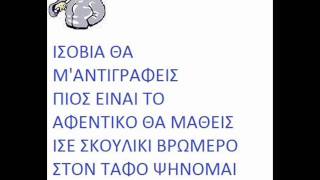 ΙΣΟΒΙΑ ΘΑ Μ'ΑΝΤΙΓΡΑΦΕΙΣ ΠΙΟΣ ΕΙΝΑΙ ΤΟ ΑΦΕΝΤΙΚΟ ΘΑ ΜΑΘΕΙΣ ΙΣΕ ΣΚΟΥΛΙΚΙ ΒΡΩΜΕΡΟ ΣΤΟΝ ΤΑΦΟ ΨΗΝΟΜΑΙ